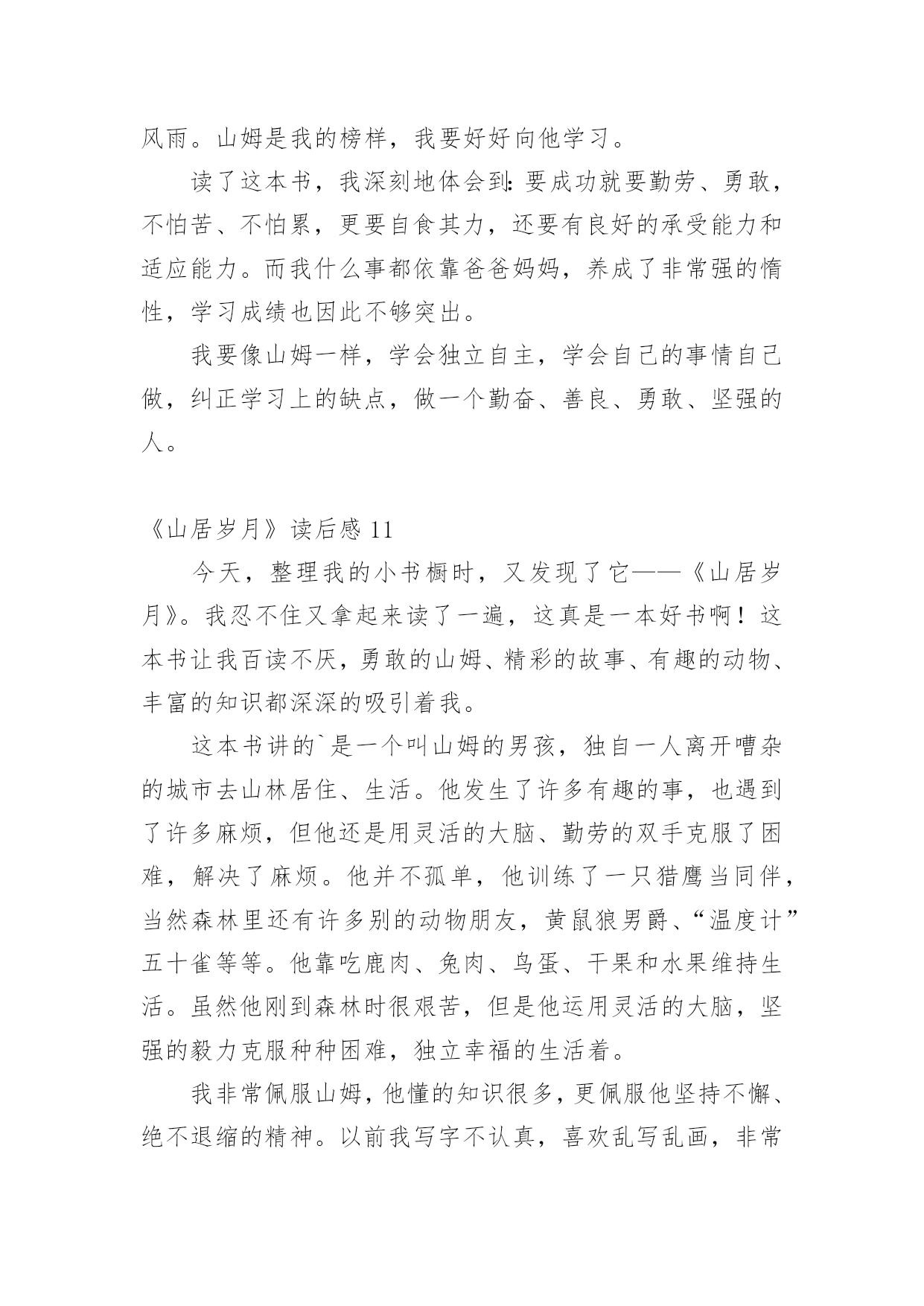 风雨。山姆是我的榜样，我要好好向他学习。

读了这本书，我深刻地体会到:要成功就要勤劳、勇敢，不怕苦、不怕累，更要自食其力，还要有良好的承受能力和适应能力。而我什么事都依靠爸爸妈妈，养成了非常强的惰性，学习成绩也因此不够突出。

我要像山姆一样，学会独立自主，学会自己的事情自己做，纠正学习上的缺点，做一个勤奋、善良、勇敢、坚强的人。

《山居岁月》读后感 11

今天，整理我的小书橱时，又发现了它——《山居岁月》。我忍不住又拿起来读了一遍，这真是一本好书啊！这本书让我百读不厌，勇敢的山姆、精彩的故事、有趣的动物、丰富的知识都深深的吸引着我。

这本书讲的`是一个叫山姆的男孩，独自一人离开嘈杂的城市去山林居住、生活。他发生了许多有趣的事，也遇到了许多麻烦，但他还是用灵活的大脑、勤劳的双手克服了困难，解决了麻烦。他并不孤单，他训练了一只猎鹰当同伴，当然森林里还有许多别的动物朋友，黄鼠狼男爵、“温度计”五十雀等等。他靠吃鹿肉、兔肉、鸟蛋、干果和水果维持生活。虽然他刚到森林时很艰苦，但是他运用灵活的大脑，坚强的毅力克服种种困难，独立幸福的生活着。

我非常佩服山姆，他懂的知识很多，更佩服他坚持不懈、绝不退缩的精神。以前我写字不认真，喜欢乱写乱画，非常